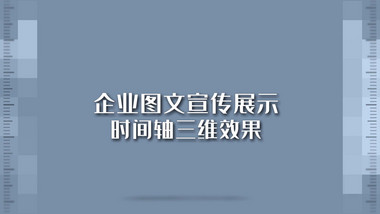 企业图文宣传展示
时间轴三维效果